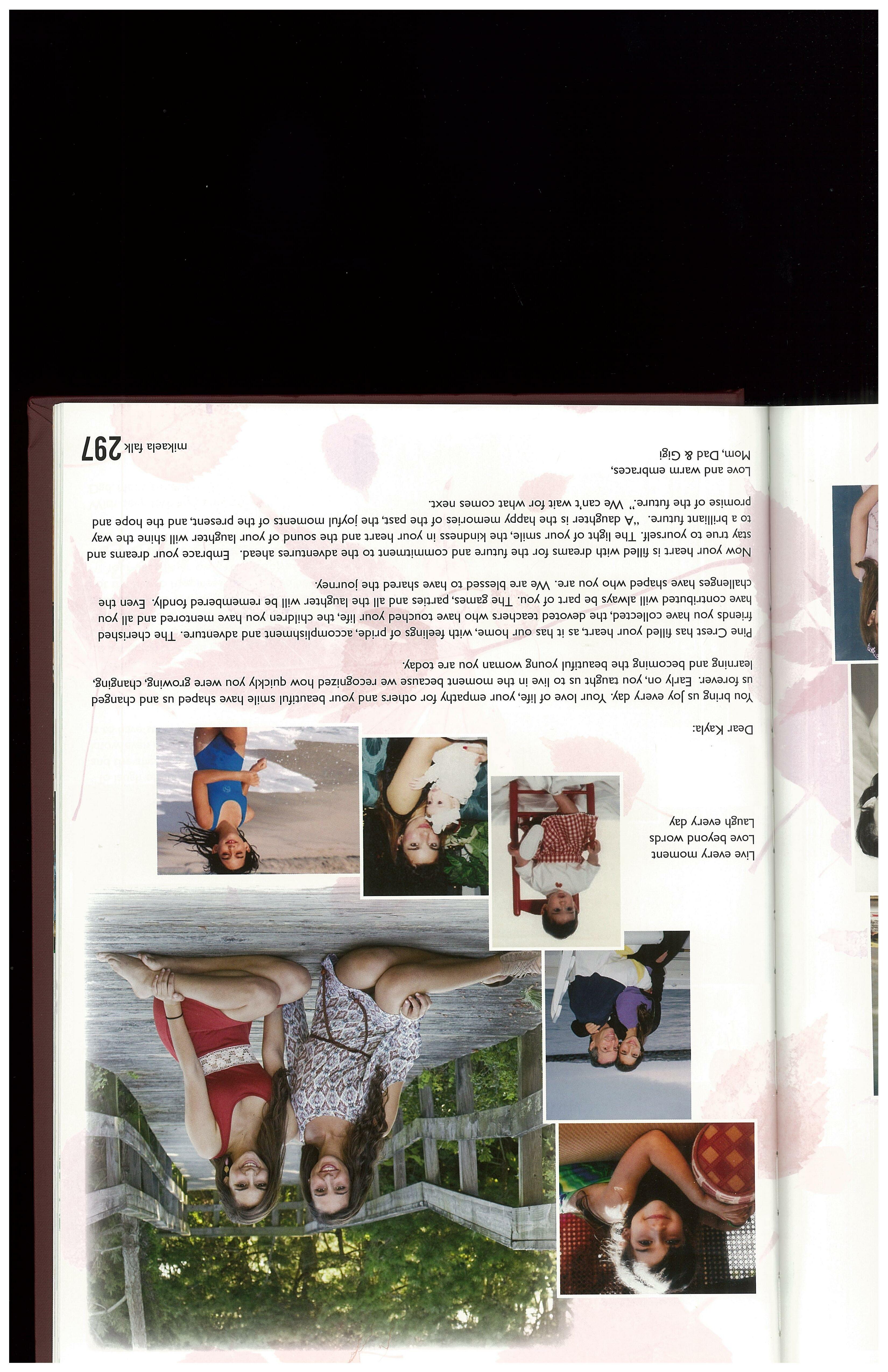 Live every moment
Love beyond words
Laugh every day

Dear Kayla:

You bring us joy every day. Your love of life, your empathy for others and your beautiful smile have shaped us and changed us forever. Early on, you taught us to live in the moment because we recognized how quickly you were growing, changing, learning and becoming the beautiful young woman you are today.

Pine Crest has filled your heart, as it has our home, with feelings of pride, accomplishment and adventure. The cherished friends you have collected, the devoted teachers who have touched your life, the children you have mentored and all you have contributed will always be part of you. The games, parties and all the laughter will be remembered fondly. Even the challenges have shaped who you are. We are blessed to have shared the journey.

Now your heart is filled with dreams for the future and commitment to the adventures ahead. Embrace your dreams and stay true to yourself. The light of your smile, the kindness in your heart and the sound of your laughter will shine the way to a brilliant future. "A daughter is the happy memories of the past, the joyful moments of the present, and the hope and promise of the future." We can't wait for what comes next.

Love and warm embraces,
Mom, Dad & Gigi

mikaela falk 297